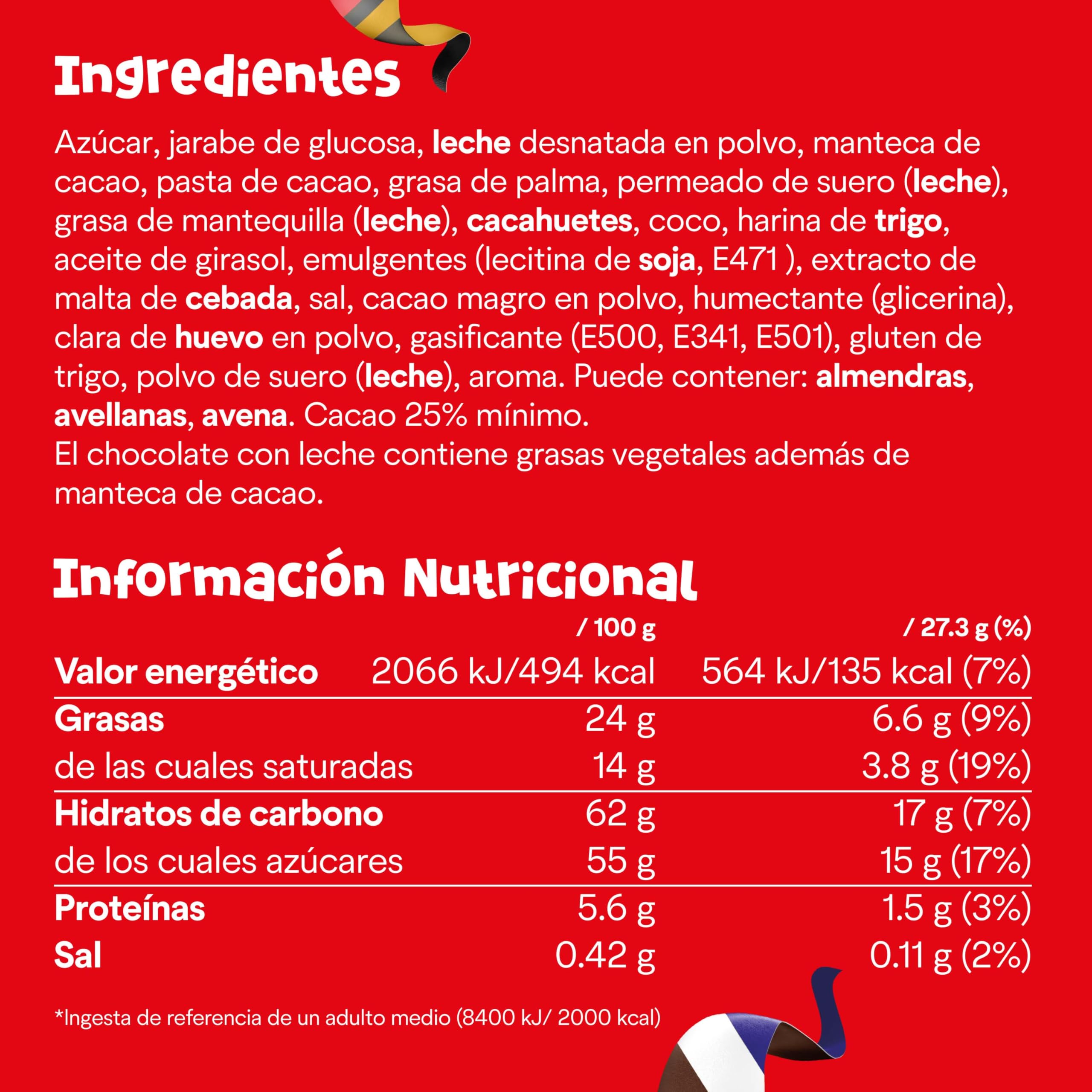 Ingredientes

Azúcar, jarabe de glucosa, leche desnatada en polvo, manteca de cacao, pasta de cacao, grasa de palma, permeado de suero (leche), grasa de mantequilla (leche), cacahuetes, coco, harina de trigo, aceite de girasol, emulgentes (lecitina de soja, E471 ), extracto de malta de cebada, sal, cacao magro en polvo, humectante (glicerina), clara de huevo en polvo, gasificante (E500, E341, E501), gluten de trigo, polvo de suero (leche), aroma. Puede contener: almendras, avellanas, avena. Cacao 25% mínimo.
El chocolate con leche contiene grasas vegetales además de manteca de cacao.

Información Nutricional

| | / 100 g | / 27.3 g (%) |
|---|---|---|
| Valor energético | 2066 kJ/494 kcal | 564 kJ/135 kcal (7%) |
| Grasas | 24 g | 6.6 g (9%) |
| de las cuales saturadas | 14 g | 3.8 g (19%) |
| Hidratos de carbono | 62 g | 17 g (7%) |
| de los cuales azúcares | 55 g | 15 g (17%) |
| Proteínas | 5.6 g | 1.5 g (3%) |
| Sal | 0.42 g | 0.11 g (2%) |

*Ingesta de referencia de un adulto medio (8400 kJ/ 2000 kcal)